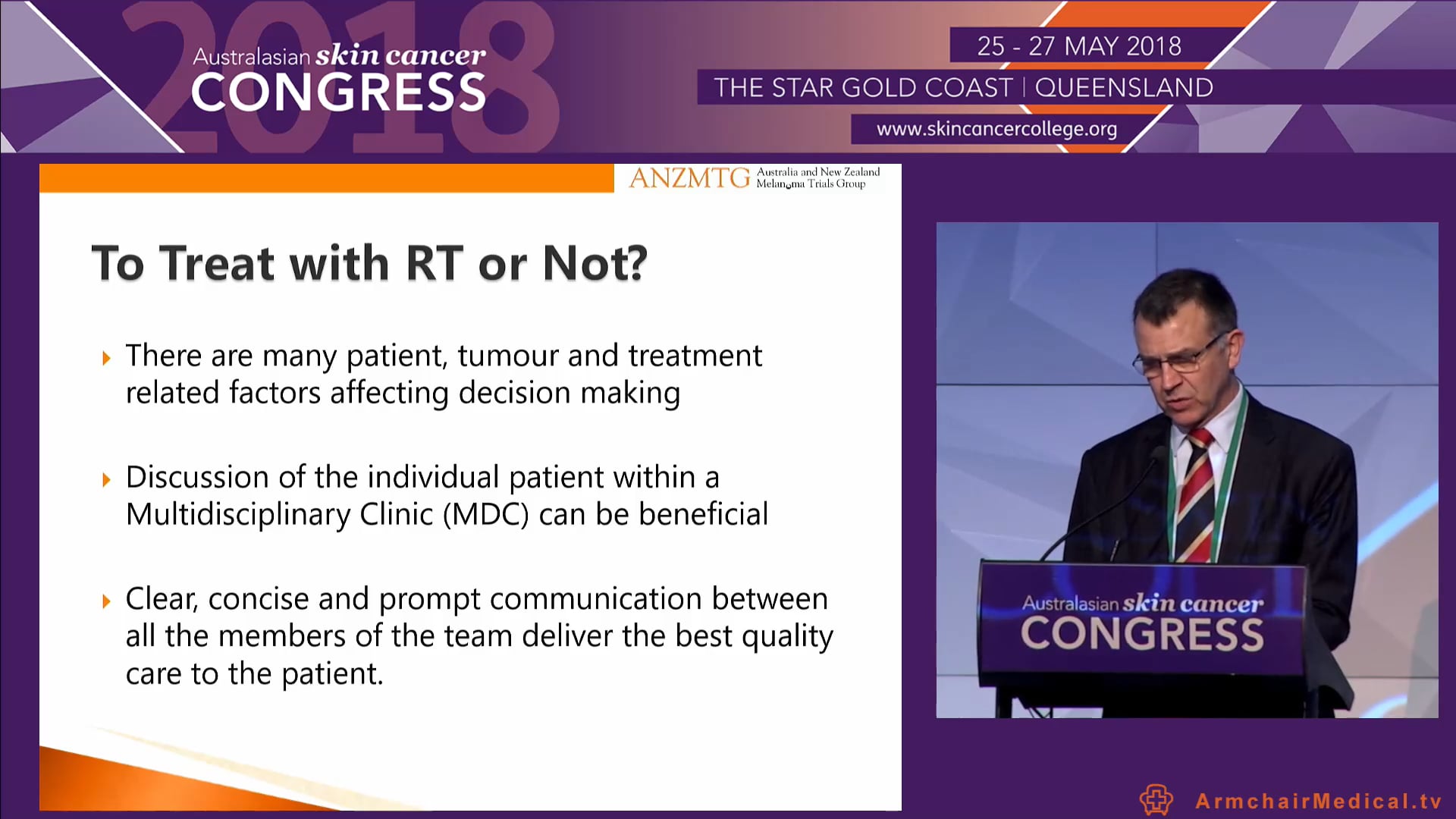 2018
Australasian skin cancer CONGRESS

25 - 27 MAY 2018
THE STAR GOLD COAST | QUEENSLAND
www.skincancercollege.org

ANZMTG Australia and New Zealand Melanoma Trials Group

To Treat with RT or Not?

There are many patient, tumour and treatment related factors affecting decision making

Discussion of the individual patient within a Multidisciplinary Clinic (MDC) can be beneficial

Clear, concise and prompt communication between all the members of the team deliver the best quality care to the patient.

Australasian skin cancer CONGRESS

ArmchairMedical.tv